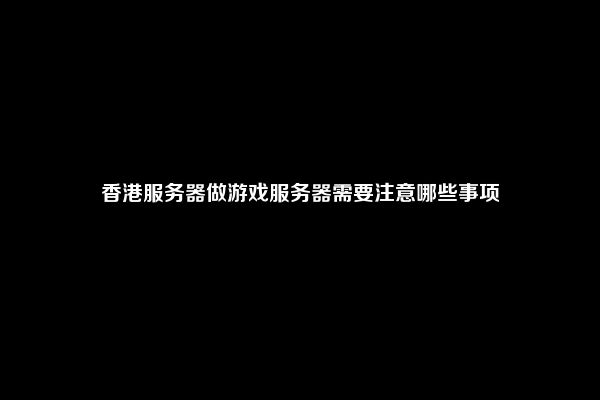 香港服务器做游戏服务器需要注意哪些事项